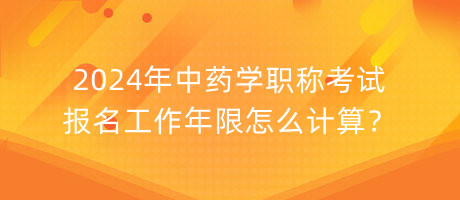 2024年中药学职称考试
报名工作年限怎么计算？